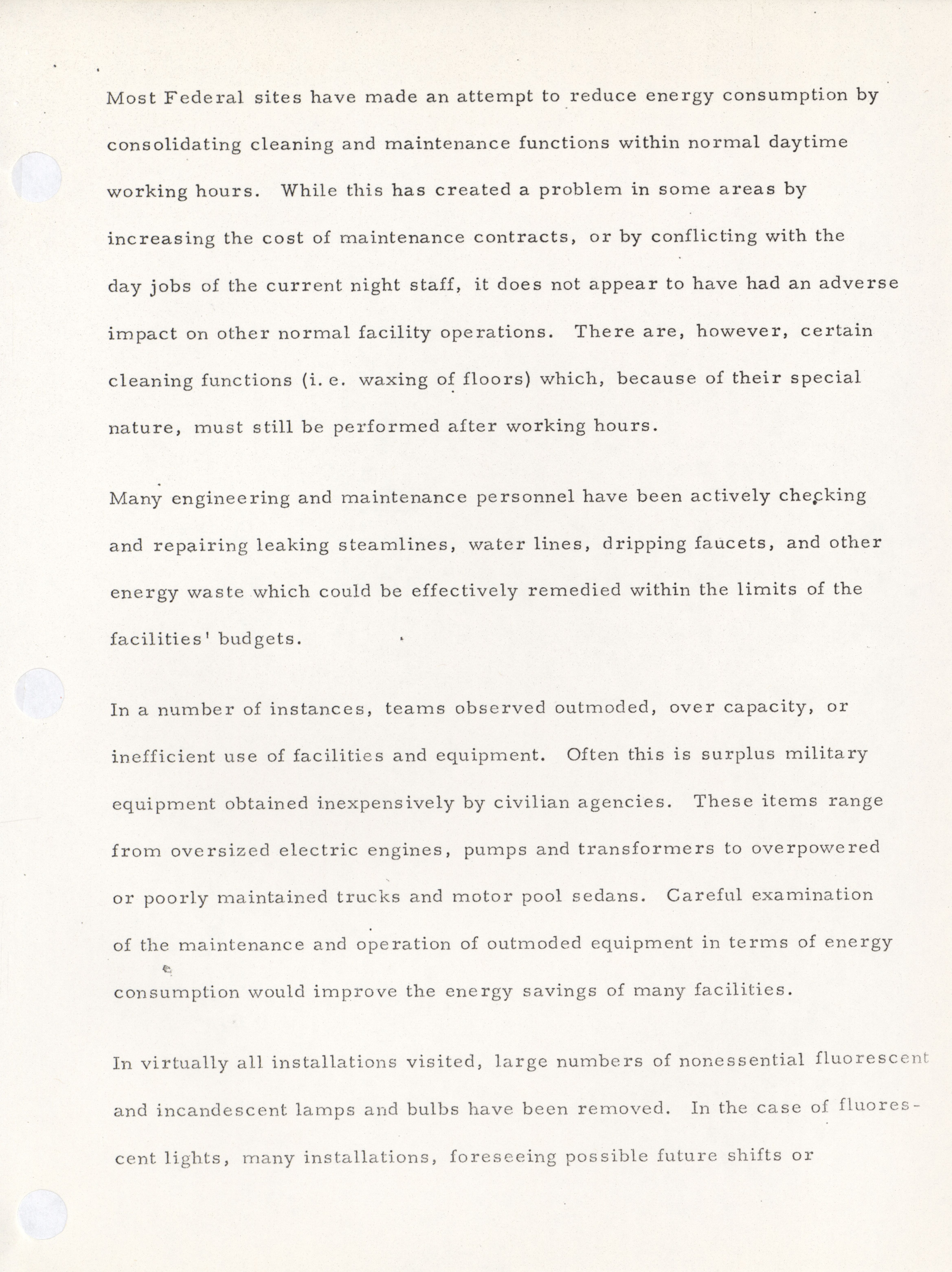 Most Federal sites have made an attempt to reduce energy consumption by consolidating cleaning and maintenance functions within normal daytime working hours. While this has created a problem in some areas by increasing the cost of maintenance contracts, or by conflicting with the day jobs of the current night staff, it does not appear to have had an adverse impact on other normal facility operations. There are, however, certain cleaning functions (i. e. waxing of floors) which, because of their special nature, must still be performed after working hours.

Many engineering and maintenance personnel have been actively checking and repairing leaking steamlines, water lines, dripping faucets, and other energy waste which could be effectively remedied within the limits of the facilities' budgets.

In a number of instances, teams observed outmoded, over capacity, or inefficient use of facilities and equipment. Often this is surplus military equipment obtained inexpensively by civilian agencies. These items range from oversized electric engines, pumps and transformers to overpowered or poorly maintained trucks and motor pool sedans. Careful examination of the maintenance and operation of outmoded equipment in terms of energy consumption would improve the energy savings of many facilities.

In virtually all installations visited, large numbers of nonessential fluorescent and incandescent lamps and bulbs have been removed. In the case of fluorescent lights, many installations, foreseeing possible future shifts or